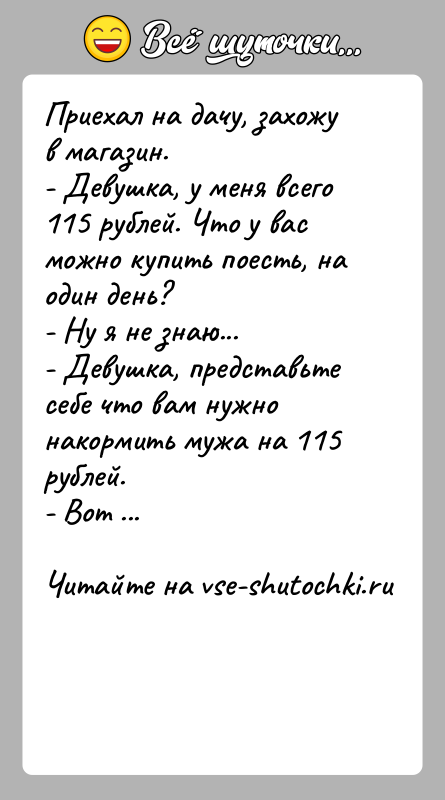 Всё шуточки...

Приехал на дачу, захожу в магазин.
- Девушка, у меня всего 115 рублей. Что у вас можно купить поесть, на один день?
- Ну я не знаю...
- Девушка, представьте себе что вам нужно накормить мужа на 115 рублей.
- Вот ...

Читайте на vse-shutochki.ru